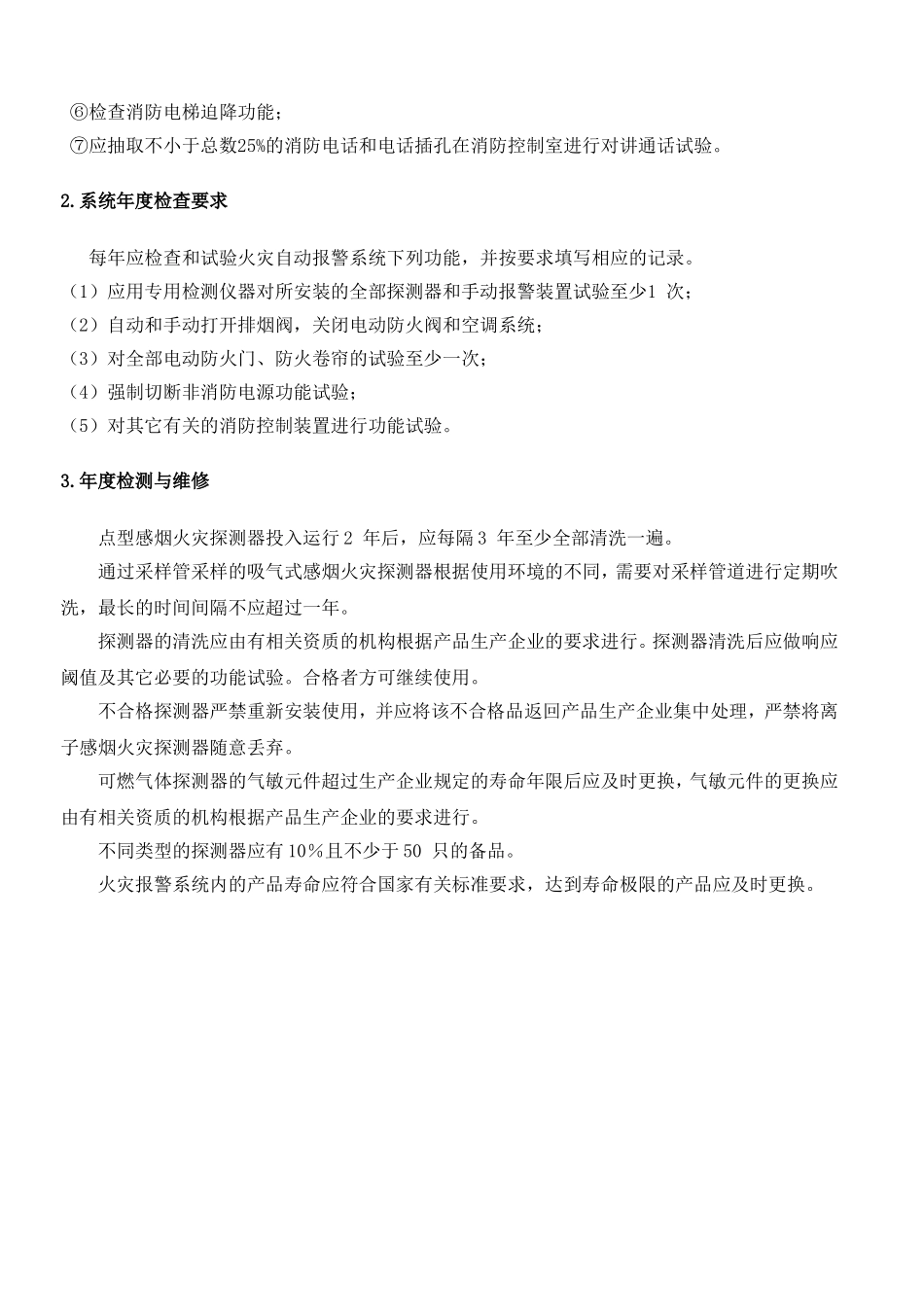 ⑥检查消防电梯迫降功能；
⑦应抽取不小于总数25%的消防电话和电话插孔在消防控制室进行对讲通话试验。

2.系统年度检查要求

每年应检查和试验火灾自动报警系统下列功能，并按要求填写相应的记录。
（1）应用专用检测仪器对所安装的全部探测器和手动报警装置试验至少1 次；
（2）自动和手动打开排烟阀，关闭电动防火阀和空调系统；
（3）对全部电动防火门、防火卷帘的试验至少一次；
（4）强制切断非消防电源功能试验；
（5）对其它有关的消防控制装置进行功能试验。

3.年度检测与维修

点型感烟火灾探测器投入运行2 年后，应每隔3 年至少全部清洗一遍。
通过采样管采样的吸气式感烟火灾探测器根据使用环境的不同，需要对采样管道进行定期吹洗，最长的时间间隔不应超过一年。
探测器的清洗应由有相关资质的机构根据产品生产企业的要求进行。探测器清洗后应做响应阈值及其它必要的功能试验。合格者方可继续使用。
不合格探测器严禁重新安装使用，并应将该不合格品返回产品生产企业集中处理，严禁将离子感烟火灾探测器随意丢弃。
可燃气体探测器的气敏元件超过生产企业规定的寿命年限后应及时更换，气敏元件的更换应由有相关资质的机构根据产品生产企业的要求进行。
不同类型的探测器应有10%且不少于50 只的备品。
火灾报警系统内的产品寿命应符合国家有关标准要求，达到寿命极限的产品应及时更换。